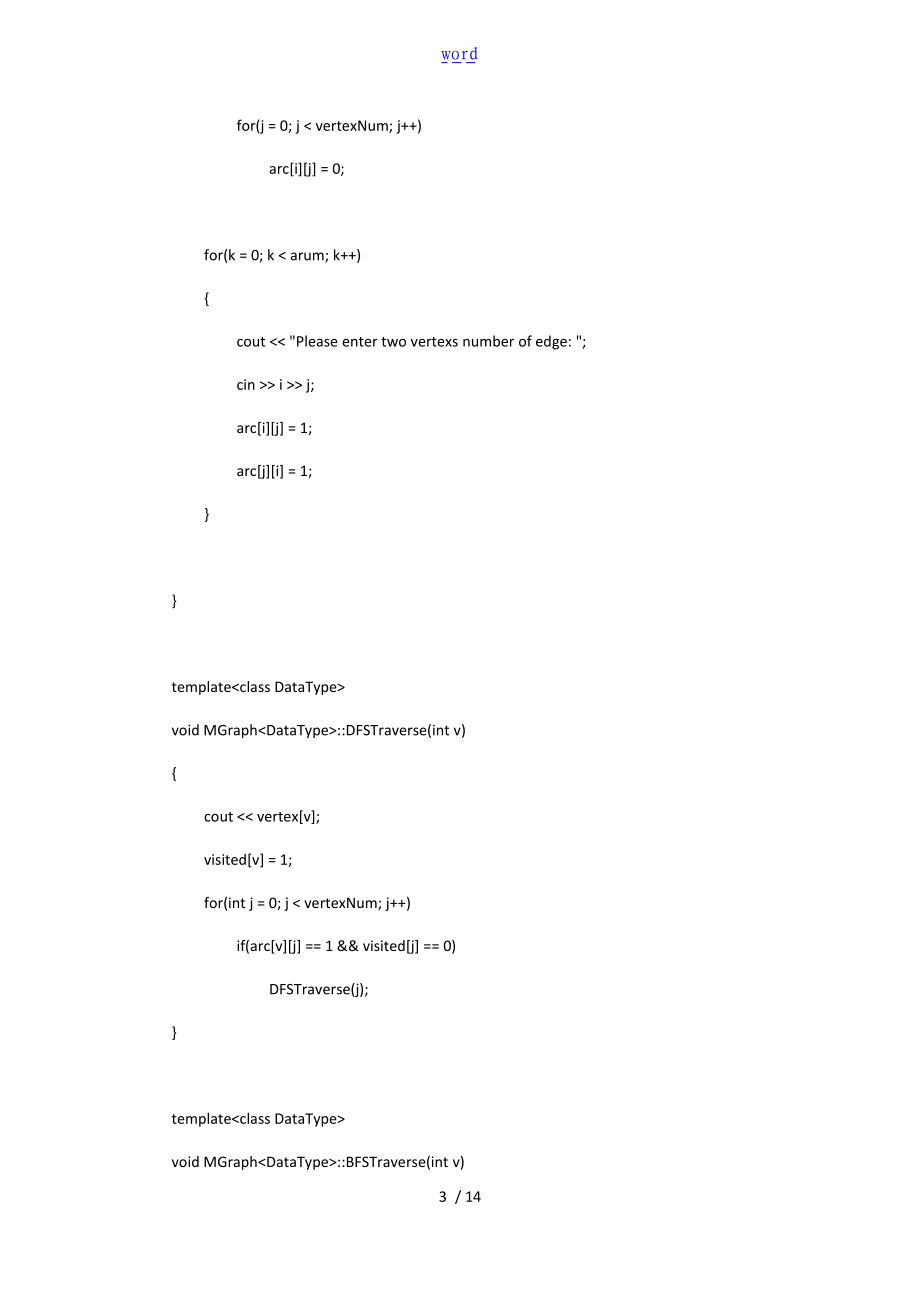 word

for(j = 0; j < vertexNum; j++)

arc[i][j] = 0;

for(k = 0; k < arum; k++)

{

cout << "Please enter two vertexs number of edge: ";

cin >> i >> j;

arc[i][j] = 1;

arc[j][i] = 1;

}

}

template<class DataType>

void MGraph<DataType>::DFSTraverse(int v)

{

cout << vertex[v];

visited[v] = 1;

for(int j = 0; j < vertexNum; j++)

if(arc[v][j] == 1 && visited[j] == 0)

DFSTraverse(j);

}

template<class DataType>

void MGraph<DataType>::BFSTraverse(int v)

3 / 14